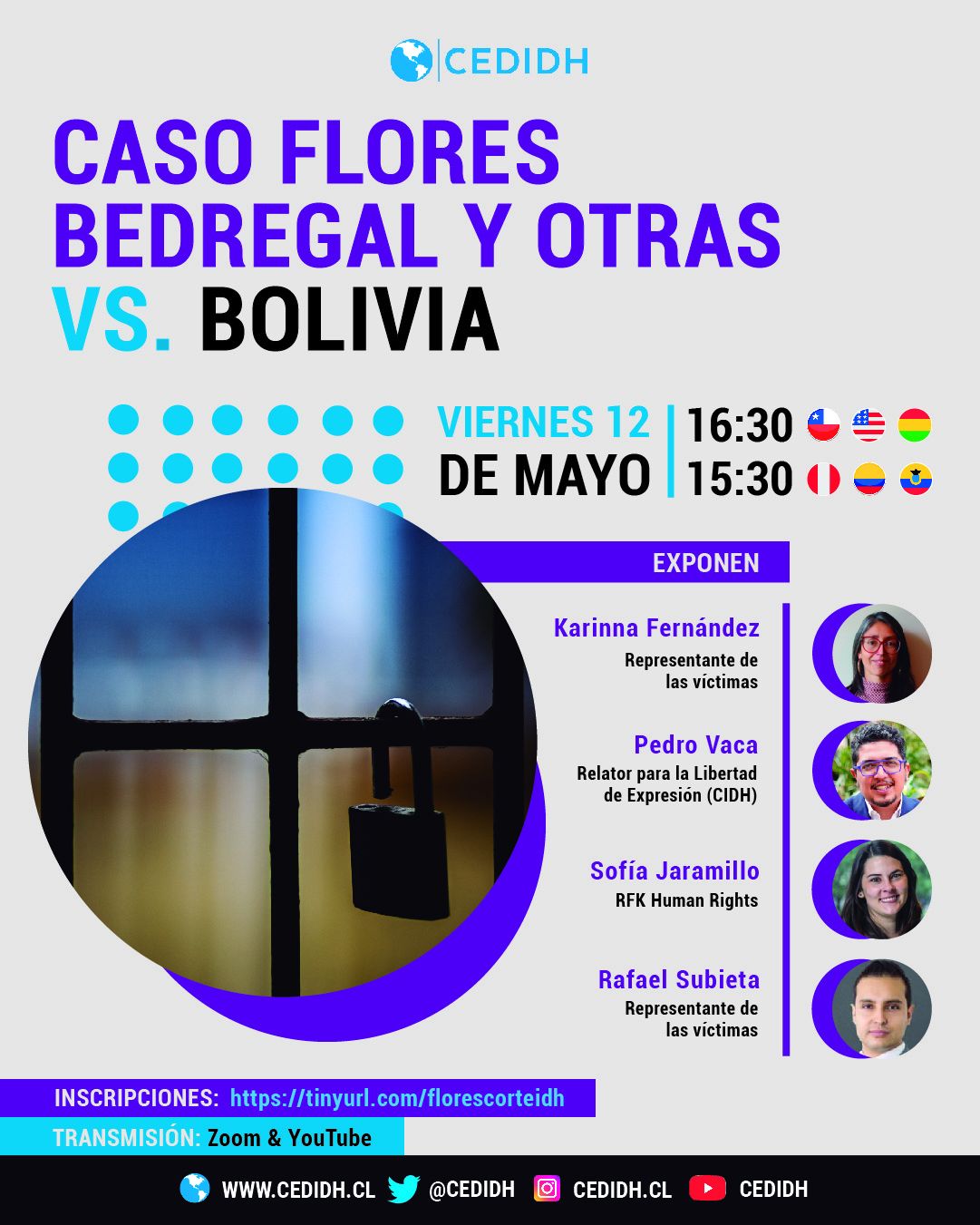 CEDIDH

CASO FLORES BEDREGAL Y OTRAS VS. BOLIVIA

VIERNES 12 DE MAYO

16:30

15:30

EXPONEN

Karinna Fernández
Representante de las víctimas

Pedro Vaca
Relator para la Libertad de Expresión (CIDH)

Sofía Jaramillo
RFK Human Rights

Rafael Subieta
Representante de las víctimas

INSCRIPCIONES: https://tinyurl.com/florescorteidh

TRANSMISIÓN: Zoom & YouTube

WWW.CEDIDH.CL @CEDIDH CEDIDH.CL CEDIDH